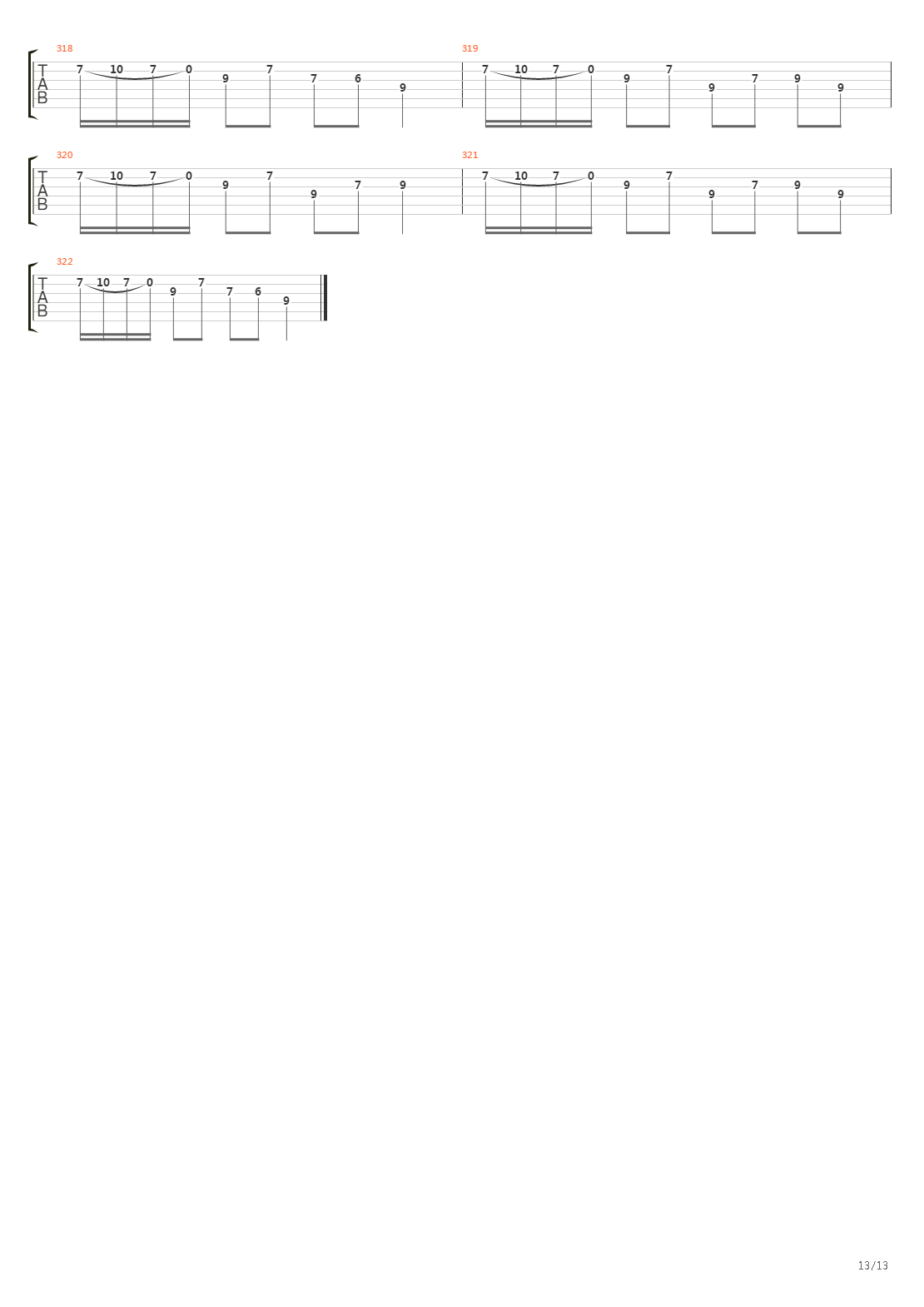 318
T
A
B
7 10 7 0 9 7 7 6 9

319
7 10 7 0 9 7 9 7 9 9

320
T
A
B
7 10 7 0 9 7 9 7 9

321
7 10 7 0 9 7 9 7 9 9

322
T
A
B
7 10 7 0 9 7 7 6 9

13/13